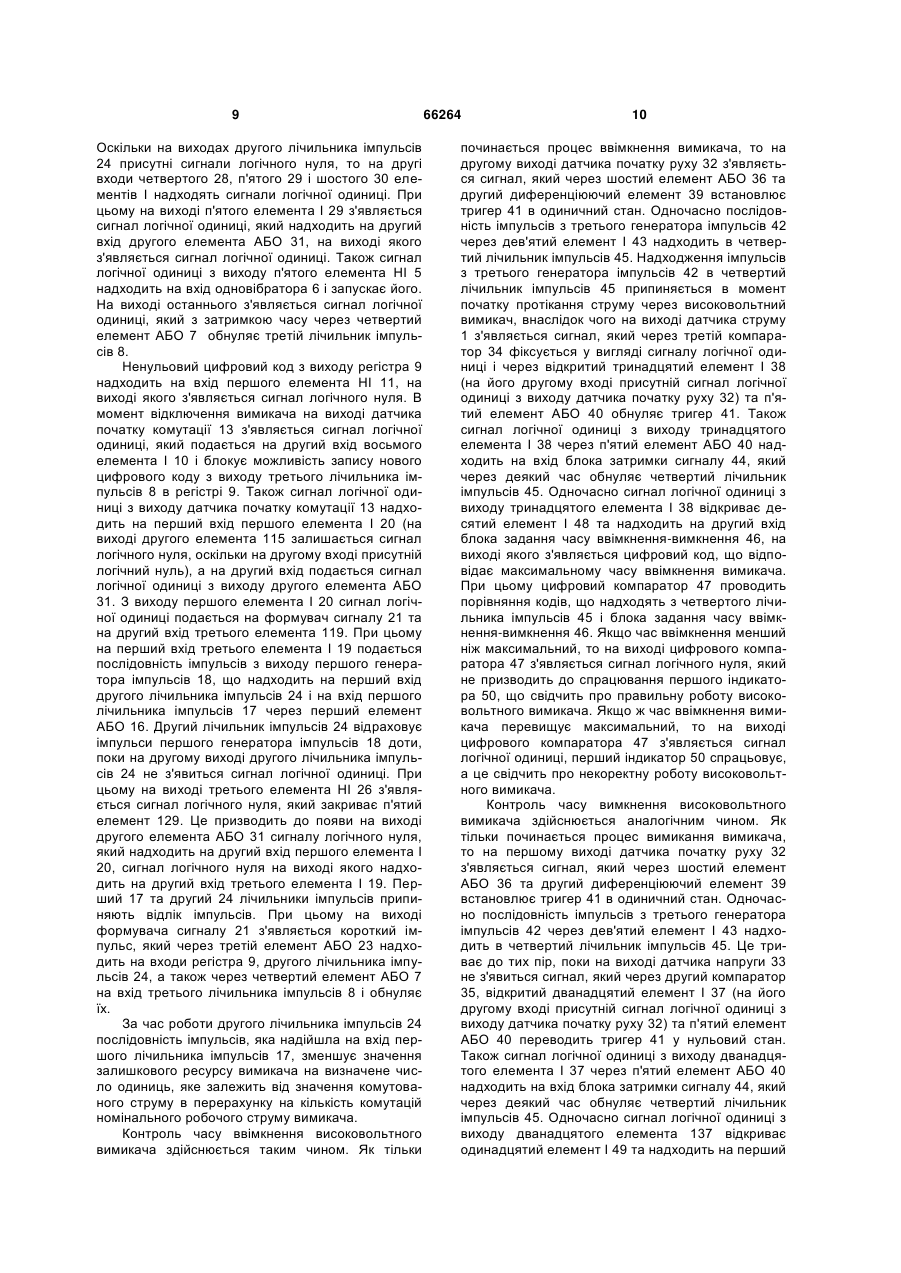 9 66264 10

Оскільки на виходах другого лічильника імпульсів 24 присутні сигнали логічного нуля, то на другі входи четвертого 28, п'ятого 29 і шостого 30 елементів І надходять сигнали логічної одиниці. При цьому на виході п'ятого елемента І 29 з'являється сигнал логічної одиниці, який надходить на другий вхід другого елемента АБО 31, на виході якого з'являється сигнал логічної одиниці. Також сигнал логічної одиниці з виходу п'ятого елемента НІ 5 надходить на вхід одновібратора 6 і запускає його. На виході останнього з'являється сигнал логічної одиниці, який з затримкою часу через четвертий елемент АБО 7 обнуляє третій лічильник імпульсів 8.

Ненульовий цифровий код з виходу регістра 9 надходить на вхід першого елемента НІ 11, на виході якого з'являється сигнал логічного нуля. В момент відключення вимикача на виході датчика початку комутації 13 з'являється сигнал логічної одиниці, який подається на другий вхід восьмого елемента І 10 і блокує можливість запису нового цифрового коду з виходу третього лічильника імпульсів 8 в регістрі 9. Також сигнал логічної одиниці з виходу датчика початку комутації 13 надходить на перший вхід першого елемента І 20 (на виході другого елемента 115 залишається сигнал логічного нуля, оскільки на другому вході присутній логічний нуль), а на другий вхід подається сигнал логічної одиниці з виходу другого елемента АБО 31. З виходу першого елемента І 20 сигнал логічної одиниці подається на формувач сигналу 21 та на другий вхід третього елемента 119. При цьому на перший вхід третього елемента І 19 подається послідовність імпульсів з виходу першого генератора імпульсів 18, що надходить на перший вхід другого лічильника імпульсів 24 і на вхід першого лічильника імпульсів 17 через перший елемент АБО 16. Другий лічильник імпульсів 24 відраховує імпульси першого генератора імпульсів 18 доти, поки на другому виході другого лічильника імпульсів 24 не з'явиться сигнал логічної одиниці. При цьому на виході третього елемента НІ 26 з'являється сигнал логічного нуля, який закриває п'ятий елемент 129. Це призводить до появи на виході другого елемента АБО 31 сигналу логічного нуля, який надходить на другий вхід першого елемента І 20, сигнал логічного нуля на виході якого надходить на другий вхід третього елемента І 19. Перший 17 та другий 24 лічильники імпульсів припиняють відлік імпульсів. При цьому на виході формувача сигналу 21 з'являється короткий імпульс, який через третій елемент АБО 23 надходить на входи регістра 9, другого лічильника імпульсів 24, а також через четвертий елемент АБО 7 на вхід третього лічильника імпульсів 8 і обнуляє їх.

За час роботи другого лічильника імпульсів 24 послідовність імпульсів, яка надійшла на вхід першого лічильника імпульсів 17, зменшує значення залишкового ресурсу вимикача на визначене число одиниць, яке залежить від значення комутованого струму в перерахунку на кількість комутацій номінального робочого струму вимикача.

Контроль часу ввімкнення високовольтного вимикача здійснюється таким чином. Як тільки починається процес ввімкнення вимикача, то на другому виході датчика початку руху 32 з'являється сигнал, який через шостий елемент АБО 36 та другий диференціюючий елемент 39 встановлює тригер 41 в одиничний стан. Одночасно послідовність імпульсів з третього генератора імпульсів 42 через дев'ятий елемент І 43 надходить в четвертий лічильник імпульсів 45. Надходження імпульсів з третього генератора імпульсів 42 в четвертий лічильник імпульсів 45 припиняється в момент початку протікання струму через високовольтний вимикач, внаслідок чого на виході датчика струму 1 з'являється сигнал, який через третій компаратор 34 фіксується у вигляді сигналу логічної одиниці і через відкритий тринадцятий елемент І 38 (на його другому вході присутній сигнал логічної одиниці з виходу датчика початку руху 32) та п'ятий елемент АБО 40 обнуляє тригер 41. Також сигнал логічної одиниці з виходу тринадцятого елемента І 38 через п'ятий елемент АБО 40 надходить на вхід блока затримки сигналу 44, який через деякий час обнуляє четвертий лічильник імпульсів 45. Одночасно сигнал логічної одиниці з виходу тринадцятого елемента І 38 відкриває десятий елемент І 48 та надходить на другий вхід блока задання часу ввімкнення-вимкнення 46, на виході якого з'являється цифровий код, що відповідає максимальному часу ввімкнення вимикача. При цьому цифровий компаратор 47 проводить порівняння кодів, що надходять з четвертого лічильника імпульсів 45 і блока задання часу ввімкнення-вимкнення 46. Якщо час ввімкнення менший ніж максимальний, то на виході цифрового компаратора 47 з'являється сигнал логічного нуля, який не призводить до спрацювання першого індикатора 50, що свідчить про правильну роботу високовольтного вимикача. Якщо ж час ввімкнення вимикача перевищує максимальний, то на виході цифрового компаратора 47 з'являється сигнал логічної одиниці, перший індикатор 50 спрацьовує, а це свідчить про некоректну роботу високовольтного вимикача.

Контроль часу вимкнення високовольтного вимикача здійснюється аналогічним чином. Як тільки починається процес вимикання вимикача, то на першому виході датчика початку руху 32 з'являється сигнал, який через шостий елемент АБО 36 та другий диференціюючий елемент 39 встановлює тригер 41 в одиничний стан. Одночасно послідовність імпульсів з третього генератора імпульсів 42 через дев'ятий елемент І 43 надходить в четвертий лічильник імпульсів 45. Це триває до тих пір, поки на виході датчика напруги 33 не з'явиться сигнал, який через другий компаратор 35, відкритий дванадцятий елемент І 37 (на його другому вході присутній сигнал логічної одиниці з виходу датчика початку руху 32) та п'ятий елемент АБО 40 переводить тригер 41 у нульовий стан. Також сигнал логічної одиниці з виходу дванадцятого елемента І 37 через п'ятий елемент АБО 40 надходить на вхід блока затримки сигналу 44, який через деякий час обнуляє четвертий лічильник імпульсів 45. Одночасно сигнал логічної одиниці з виходу дванадцятого елемента 137 відкриває одинадцятий елемент І 49 та надходить на перший